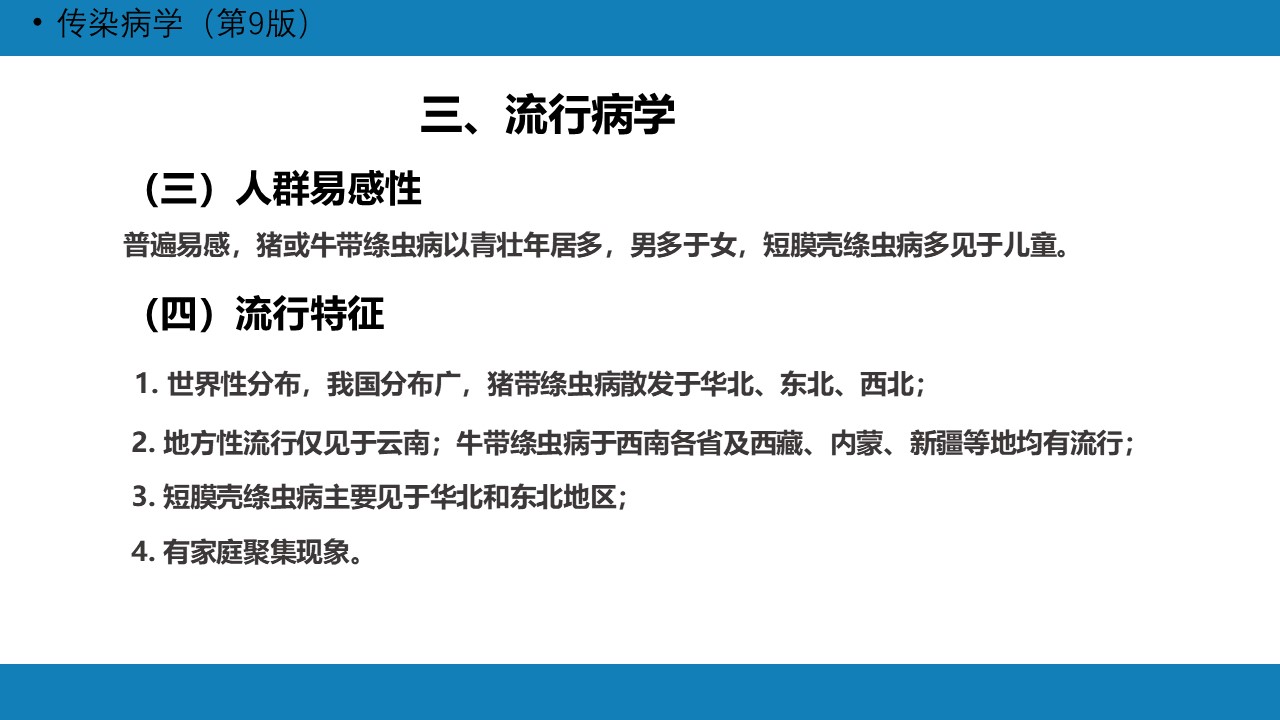 • 传染病学（第9版）

三、流行病学

（三）人群易感性

普遍易感，猪或牛带绦虫病以青壮年居多，男多于女，短膜壳绦虫病多见于儿童。

（四）流行特征

1.世界性分布，我国分布广，猪带绦虫病散发于华北、东北、西北；

2.地方性流行仅见于云南；牛带绦虫病于西南各省及西藏、内蒙、新疆等地均有流行；

3.短膜壳绦虫病主要见于华北和东北地区；

4.有家庭聚集现象。